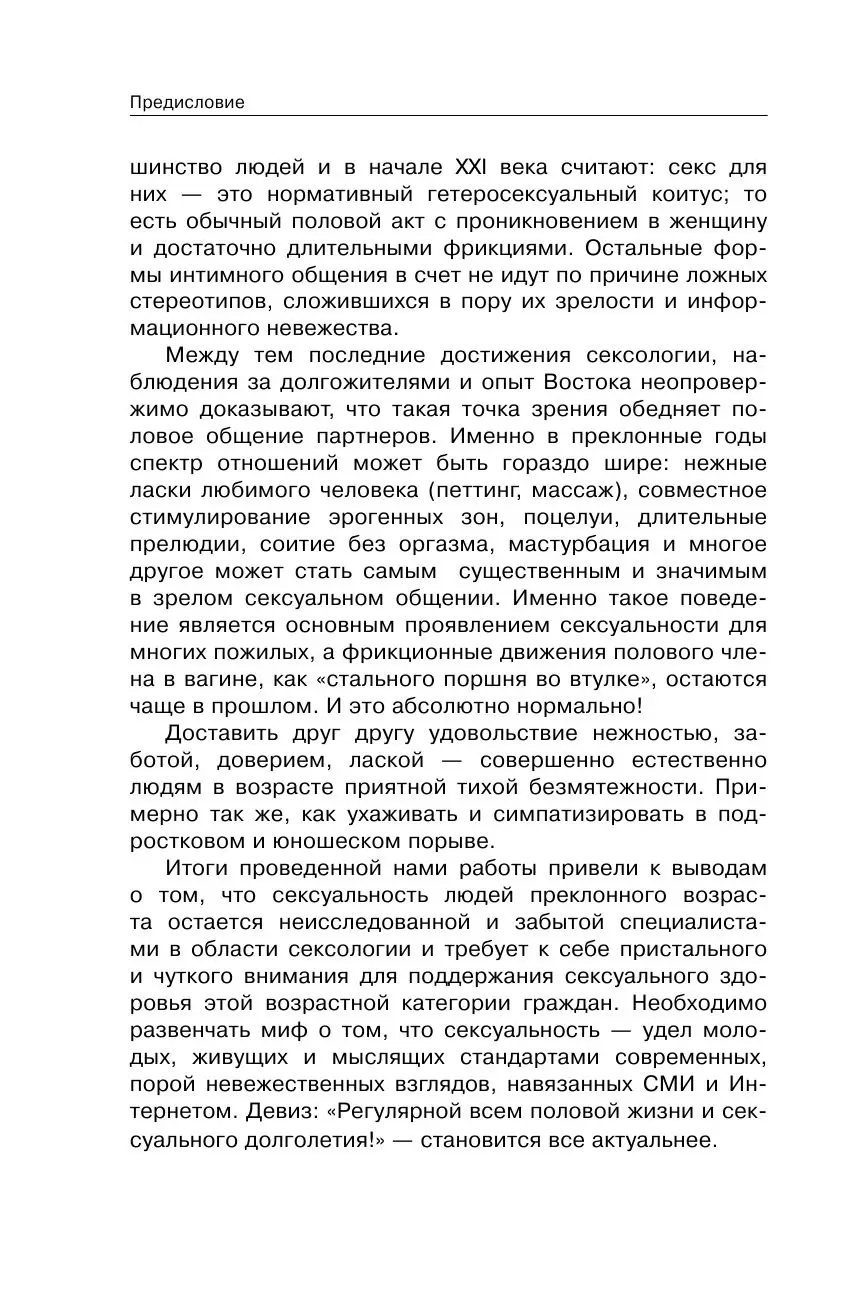 Предисловие

шинство людей и в начале XXI века считают: секс для них — это нормативный гетеросексуальный коитус; то есть обычный половой акт с проникновением в женщину и достаточно длительными фрикциями. Остальные формы интимного общения в счет не идут по причине ложных стереотипов, сложившихся в пору их зрелости и информационного невежества.

Между тем последние достижения сексологии, наблюдения за долгожителями и опыт Востока неопровержимо доказывают, что такая точка зрения обедняет половое общение партнеров. Именно в преклонные годы спектр отношений может быть гораздо шире: нежные ласки любимого человека (петтинг, массаж), совместное стимулирование эрогенных зон, поцелуи, длительные прелюдии, соитие без оргазма, мастурбация и многое другое может стать самым существенным и значимым в зрелом сексуальном общении. Именно такое поведение является основным проявлением сексуальности для многих пожилых, а фрикционные движения полового члена в вагине, как «стального поршня во втулке», остаются чаще в прошлом. И это абсолютно нормально!

Доставить друг другу удовольствие нежностью, заботой, доверием, лаской — совершенно естественно людям в возрасте приятной тихой безмятежности. Примерно так же, как ухаживать и симпатизировать в подростковом и юношеском порыве.

Итоги проведенной нами работы привели к выводам о том, что сексуальность людей преклонного возраста остается неисследованной и забытой специалистами в области сексологии и требует к себе пристального и чуткого внимания для поддержания сексуального здоровья этой возрастной категории граждан. Необходимо развенчать миф о том, что сексуальность — удел молодых, живущих и мыслящих стандартами современных, порой невежественных взглядов, навязанных СМИ и Интернетом. Девиз: «Регулярной всем половой жизни и сексуального долголетия!» — становится все актуальнее.